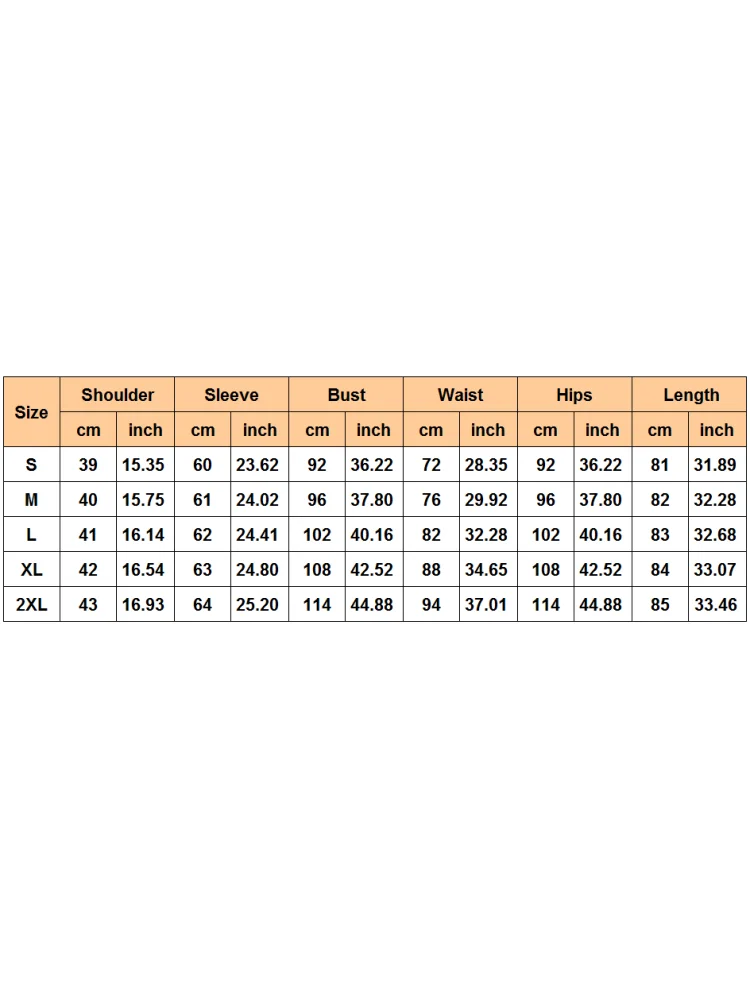 | Size | Shoulder | | Sleeve | | Bust | | Waist | | Hips | | Length | |
|---|---|---|---|---|---|---|---|---|---|---|---|---|
| | cm | inch | cm | inch | cm | inch | cm | inch | cm | inch | cm | inch |
| S | 39 | 15.35 | 60 | 23.62 | 92 | 36.22 | 72 | 28.35 | 92 | 36.22 | 81 | 31.89 |
| M | 40 | 15.75 | 61 | 24.02 | 96 | 37.80 | 76 | 29.92 | 96 | 37.80 | 82 | 32.28 |
| L | 41 | 16.14 | 62 | 24.41 | 102 | 40.16 | 82 | 32.28 | 102 | 40.16 | 83 | 32.68 |
| XL | 42 | 16.54 | 63 | 24.80 | 108 | 42.52 | 88 | 34.65 | 108 | 42.52 | 84 | 33.07 |
| 2XL | 43 | 16.93 | 64 | 25.20 | 114 | 44.88 | 94 | 37.01 | 114 | 44.88 | 85 | 33.46 |